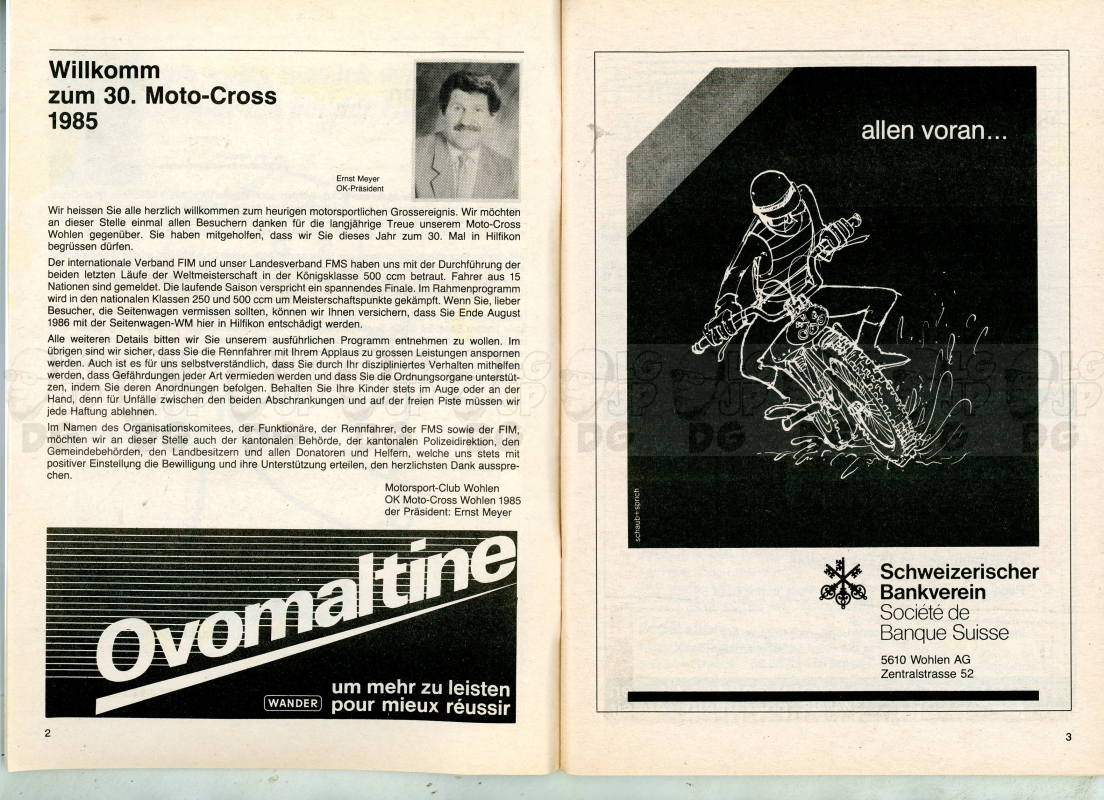 Willkomm zum 30. Moto-Cross 1985

Ernst Meyer
OK-Präsident

Wir heissen Sie alle herzlich willkommen zum heurigen motorsportlichen Grossereignis. Wir möchten an dieser Stelle einmal allen Besuchern danken für die langjährige Treue unserem Moto-Cross Wohlen gegenüber. Sie haben mitgeholfen, dass wir Sie dieses Jahr zum 30. Mal in Hilfikon begrüssen dürfen.

Der internationale Verband FIM und unser Landesverband FMS haben uns mit der Durchführung der beiden letzten Läufe der Weltmeisterschaft in der Königsklasse 500 ccm betraut. Fahrer aus 15 Nationen sind gemeldet. Die laufende Saison verspricht ein spannendes Finale. Im Rahmenprogramm wird in den nationalen Klassen 250 und 500 ccm um Meisterschaftspunkte gekämpft. Wenn Sie, lieber Besucher, die Seitenwagen vermissen sollten, können wir Ihnen versichern, dass Sie Ende August 1986 mit der Seitenwagen-WM hier in Hilfikon entschädigt werden.

Alle weiteren Details bitten wir Sie unserem ausführlichen Programm entnehmen zu wollen. Im übrigen sind wir sicher, dass Sie die Rennfahrer mit Ihrem Applaus zu grossen Leistungen anspornen werden. Auch ist es für uns selbstverständlich, dass Sie durch Ihr diszipliniertes Verhalten mithelfen werden, dass Gefährdungen jeder Art vermieden werden und dass Sie die Ordnungsorgane unterstützen, indem Sie deren Anordnungen befolgen. Behalten Sie Ihre Kinder stets im Auge oder an der Hand, denn für Unfälle zwischen den beiden Abschrankungen und auf der freien Piste müssen wir jede Haftung ablehnen.

Im Namen des Organisationskomitees, der Funktionäre, der Rennfahrer, der FMS sowie der FIM, möchten wir an dieser Stelle auch der kantonalen Behörde, der kantonalen Polizeidirektion, den Gemeindebehörden, den Landbesitzern und allen Donatoren und Helfern, welche uns stets mit positiver Einstellung die Bewilligung und ihre Unterstützung erteilen, den herzlichsten Dank aussprechen.

Motorsport-Club Wohlen
OK Moto-Cross Wohlen 1985
der Präsident: Ernst Meyer

Ovomaltine
WANDER um mehr zu leisten
pour mieux réussir

2

allen voran...

schaub+sprich

Schweizerischer Bankverein
Société de Banque Suisse

5610 Wohlen AG
Zentralstrasse 52

3